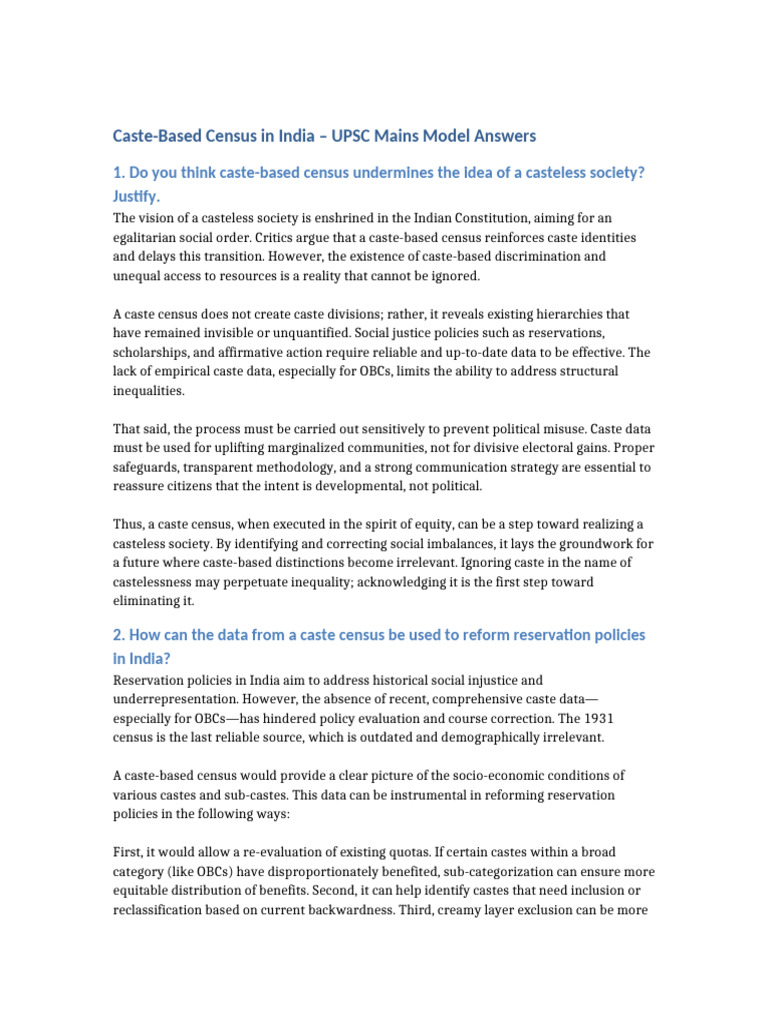 Caste-Based Census in India – UPSC Mains Model Answers

1. Do you think caste-based census undermines the idea of a casteless society? Justify.

The vision of a casteless society is enshrined in the Indian Constitution, aiming for an egalitarian social order. Critics argue that a caste-based census reinforces caste identities and delays this transition. However, the existence of caste-based discrimination and unequal access to resources is a reality that cannot be ignored.

A caste census does not create caste divisions; rather, it reveals existing hierarchies that have remained invisible or unquantified. Social justice policies such as reservations, scholarships, and affirmative action require reliable and up-to-date data to be effective. The lack of empirical caste data, especially for OBCs, limits the ability to address structural inequalities.

That said, the process must be carried out sensitively to prevent political misuse. Caste data must be used for uplifting marginalized communities, not for divisive electoral gains. Proper safeguards, transparent methodology, and a strong communication strategy are essential to reassure citizens that the intent is developmental, not political.

Thus, a caste census, when executed in the spirit of equity, can be a step toward realizing a casteless society. By identifying and correcting social imbalances, it lays the groundwork for a future where caste-based distinctions become irrelevant. Ignoring caste in the name of castelessness may perpetuate inequality; acknowledging it is the first step toward eliminating it.

2. How can the data from a caste census be used to reform reservation policies in India?

Reservation policies in India aim to address historical social injustice and underrepresentation. However, the absence of recent, comprehensive caste data—especially for OBCs—has hindered policy evaluation and course correction. The 1931 census is the last reliable source, which is outdated and demographically irrelevant.

A caste-based census would provide a clear picture of the socio-economic conditions of various castes and sub-castes. This data can be instrumental in reforming reservation policies in the following ways:

First, it would allow a re-evaluation of existing quotas. If certain castes within a broad category (like OBCs) have disproportionately benefited, sub-categorization can ensure more equitable distribution of benefits. Second, it can help identify castes that need inclusion or reclassification based on current backwardness. Third, creamy layer exclusion can be more